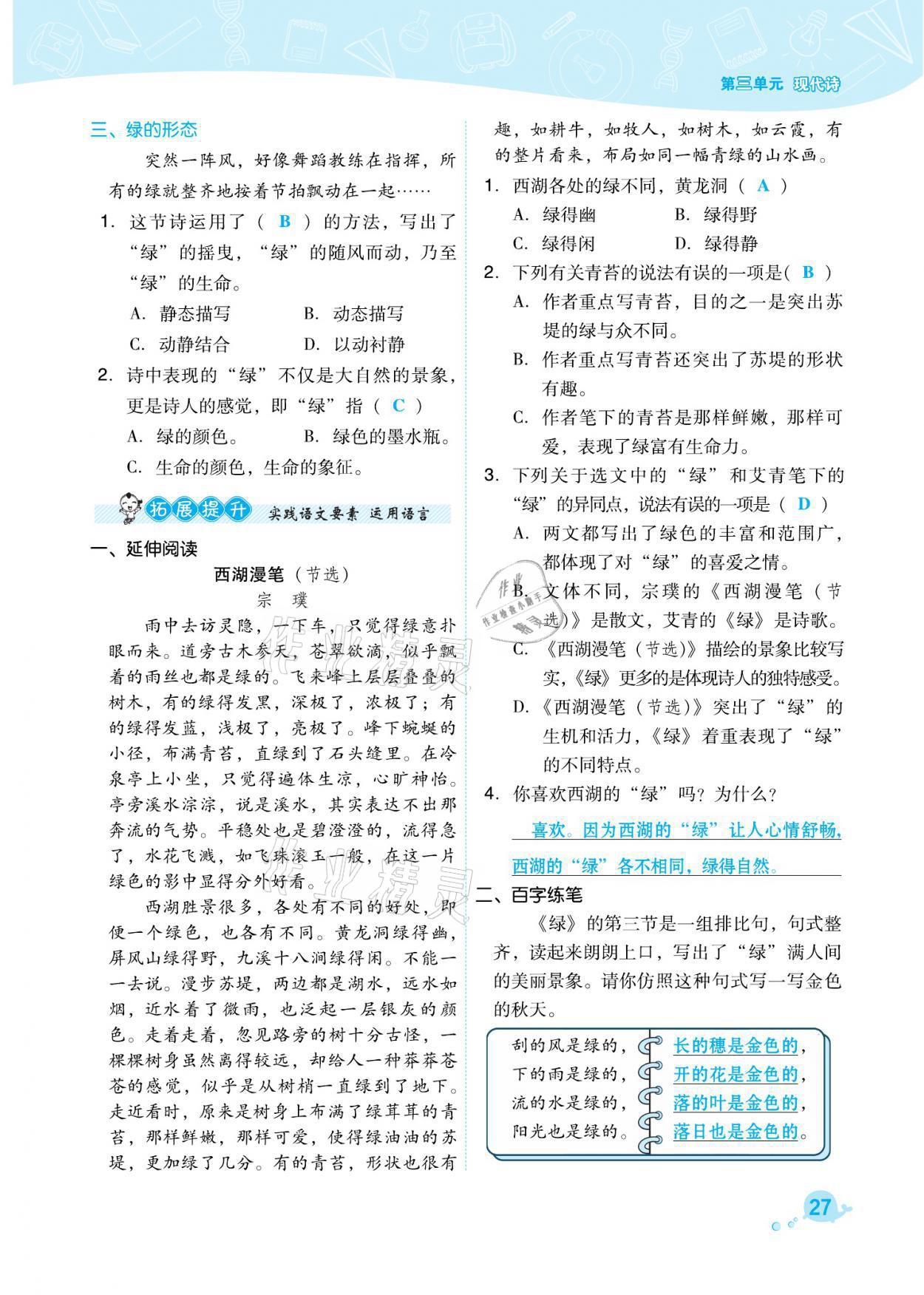 第三单元 现代诗

三、绿的形态

突然一阵风，好像舞蹈教练在指挥，所有的绿就整齐地按着节拍飘动在一起……

1. 这节诗运用了（ B ）的方法，写出了“绿”的摇曳，“绿”的随风而动，乃至“绿”的生命。

A. 静态描写　　B. 动态描写

C. 动静结合　　D. 以动衬静

2. 诗中表现的“绿”不仅是大自然的景象，更是诗人的感觉，即“绿”指（ C ）

A. 绿的颜色。　　B. 绿色的墨水瓶。

C. 生命的颜色，生命的象征。

拓展提升 实践语文要素 运用语言

一、延伸阅读

西湖漫笔（节选）

宗 璞

雨中去访灵隐，一下车，只觉得绿意扑眼而来。道旁古木参天，苍翠欲滴，似乎飘着的雨丝也都是绿的。飞来峰上层层叠叠的树木，有的绿得发黑，深极了，浓极了；有的绿得发蓝，浅极了，亮极了。峰下蜿蜒的小径，布满青苔，直绿到了石头缝里。在冷泉亭上小坐，只觉得遍体生凉，心旷神怡。亭旁溪水淙淙，说是溪水，其实表达不出那奔流的气势。平稳处也是碧澄澄的，流得急了，水花飞溅，如飞珠滚玉一般，在这一片绿色的影中显得分外好看。

西湖胜景很多，各处有不同的好处，即便一个绿色，也各有不同。黄龙洞绿得幽，屏风山绿得野，九溪十八涧绿得闲。不能一一去说。漫步苏堤，两边都是湖水，远水如烟，近水着了微雨，也泛起一层银灰的颜色。走着走着，忽见路旁的树十分古怪，一棵棵树身虽然离得较远，却给人一种莽莽苍苍的感觉，似乎是从树梢一直绿到了地下。走近看时，原来是树身上布满了绿茸茸的青苔，那样鲜嫩，那样可爱，使得绿油油的苏堤，更加绿了几分。有的青苔，形状也很有趣，如耕牛，如牧人，如树木，如云霞，有的整片看来，布局如同一幅青绿的山水画。

1. 西湖各处的绿不同，黄龙洞（ A ）

A. 绿得幽　　B. 绿得野

C. 绿得闲　　D. 绿得静

2. 下列有关青苔的说法有误的一项是（ B ）

A. 作者重点写青苔，目的之一是突出苏堤的绿与众不同。

B. 作者重点写青苔还突出了苏堤的形状有趣。

C. 作者笔下的青苔是那样鲜嫩，那样可爱，表现了绿富有生命力。

3. 下列关于选文中的“绿”和艾青笔下的“绿”的异同点，说法有误的一项是（ D ）

A. 两文都写出了绿色的丰富和范围广，都体现了对“绿”的喜爱之情。

B. 文体不同，宗璞的《西湖漫笔（节选）》是散文，艾青的《绿》是诗歌。

C. 《西湖漫笔（节选）》描绘的景象比较写实，《绿》更多的是体现诗人的独特感受。

D. 《西湖漫笔（节选）》突出了“绿”的生机和活力，《绿》着重表现了“绿”的不同特点。

4. 你喜欢西湖的“绿”吗？为什么？

喜欢。因为西湖的“绿”让人心情舒畅，西湖的“绿”各不相同，绿得自然。

二、百字练笔

《绿》的第三节是一组排比句，句式整齐，读起来朗朗上口，写出了“绿”满人间的美丽景象。请你仿照这种句式写一写金色的秋天。

刮的风是绿的，
下的雨是绿的，
流的水是绿的，
阳光也是绿的。

长的穗是金色的，
开的花是金色的，
落的叶是金色的，
落日也是金色的。

27